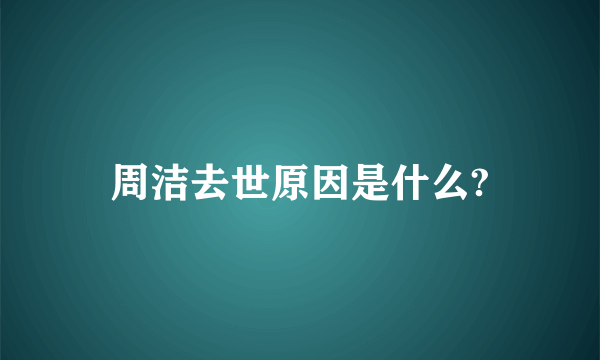 周洁去世原因是什么?